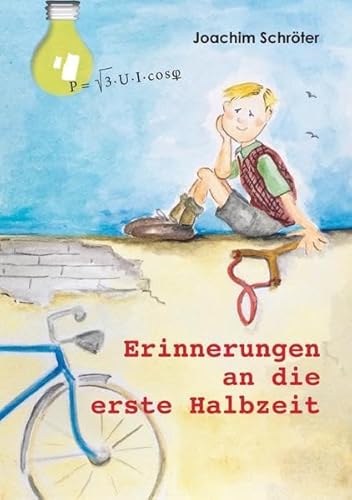 Joachim Schröter

$P = \sqrt{3} \cdot U \cdot I \cdot \cos\varphi$

Erinnerungen an die erste Halbzeit